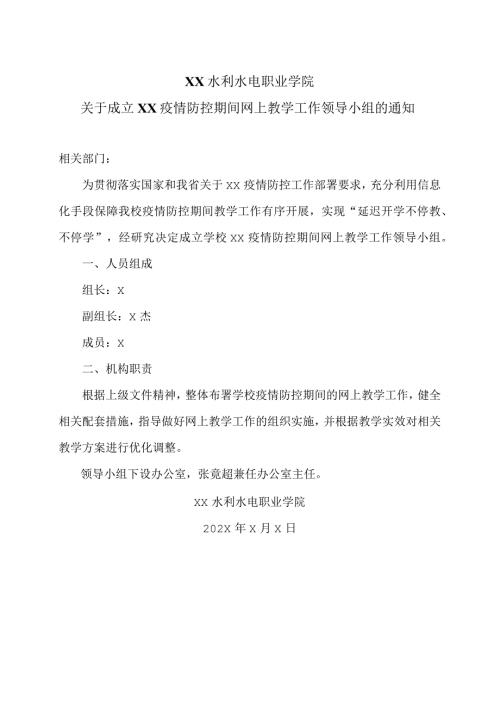 XX水利水电职业学院

关于成立XX疫情防控期间网上教学工作领导小组的通知

相关部门：

为贯彻落实国家和我省关于XX疫情防控工作部署要求，充分利用信息化手段保障我校疫情防控期间教学工作有序开展，实现“延迟开学不停教、不停学”，经研究决定成立学校XX疫情防控期间网上教学工作领导小组。

一、人员组成

组长：X

副组长：X杰

成员：X

二、机构职责

根据上级文件精神，整体布署学校疫情防控期间的网上教学工作，健全相关配套措施，指导做好网上教学工作的组织实施，并根据教学实效对相关教学方案进行优化调整。

领导小组下设办公室，张竟超兼任办公室主任。

XX水利水电职业学院

202X年X月X日